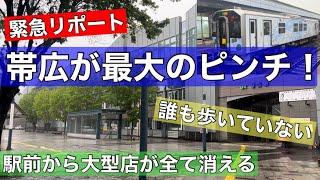 緊急リポート

帯広が最大のピンチ！

誰も歩いていない

駅前から大型店が全て消える